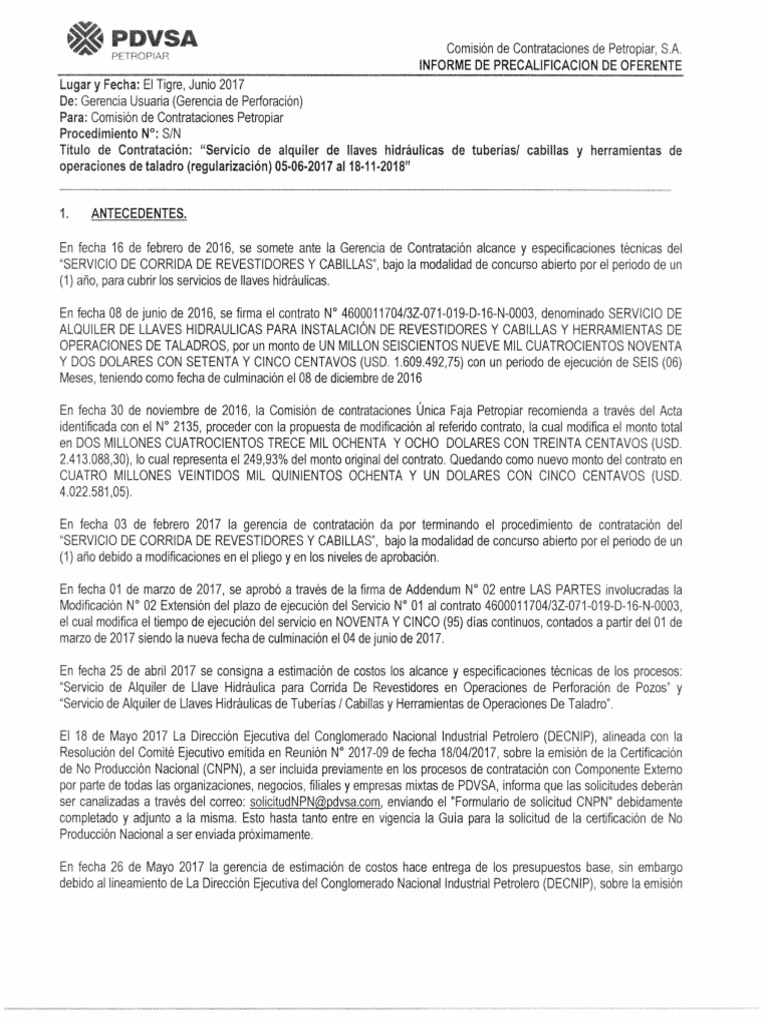 PDVSA
PETROPIAR

Comisión de Contrataciones de Petropiar, S.A.
INFORME DE PRECALIFICACION DE OFERENTE

Lugar y Fecha: El Tigre, Junio 2017
De: Gerencia Usuaria (Gerencia de Perforación)
Para: Comisión de Contrataciones Petropiar
Procedimiento N°: S/N
Título de Contratación: "Servicio de alquiler de llaves hidráulicas de tuberías/ cabillas y herramientas de operaciones de taladro (regularización) 05-06-2017 al 18-11-2018"

1. ANTECEDENTES.

En fecha 16 de febrero de 2016, se somete ante la Gerencia de Contratación alcance y especificaciones técnicas del "SERVICIO DE CORRIDA DE REVESTIDORES Y CABILLAS", bajo la modalidad de concurso abierto por el periodo de un (1) año, para cubrir los servicios de llaves hidráulicas.

En fecha 08 de junio de 2016, se firma el contrato N° 4600011704/3Z-071-019-D-16-N-0003, denominado SERVICIO DE ALQUILER DE LLAVES HIDRAULICAS PARA INSTALACIÓN DE REVESTIDORES Y CABILLAS Y HERRAMIENTAS DE OPERACIONES DE TALADROS, por un monto de UN MILLON SEISCIENTOS NUEVE MIL CUATROCIENTOS NOVENTA Y DOS DOLARES CON SETENTA Y CINCO CENTAVOS (USD. 1.609.492,75) con un periodo de ejecución de SEIS (06) Meses, teniendo como fecha de culminación el 08 de diciembre de 2016

En fecha 30 de noviembre de 2016, la Comisión de contrataciones Única Faja Petropiar recomienda a través del Acta identificada con el N° 2135, proceder con la propuesta de modificación al referido contrato, la cual modifica el monto total en DOS MILLONES CUATROCIENTOS TRECE MIL OCHENTA Y OCHO DOLARES CON TREINTA CENTAVOS (USD. 2.413.088,30), lo cual representa el 249,93% del monto original del contrato. Quedando como nuevo monto del contrato en CUATRO MILLONES VEINTIDOS MIL QUINIENTOS OCHENTA Y UN DOLARES CON CINCO CENTAVOS (USD. 4.022.581,05).

En fecha 03 de febrero 2017 la gerencia de contratación da por terminando el procedimiento de contratación del "SERVICIO DE CORRIDA DE REVESTIDORES Y CABILLAS", bajo la modalidad de concurso abierto por el periodo de un (1) año debido a modificaciones en el pliego y en los niveles de aprobación.

En fecha 01 de marzo de 2017, se aprobó a través de la firma de Addendum N° 02 entre LAS PARTES involucradas la Modificación N° 02 Extensión del plazo de ejecución del Servicio N° 01 al contrato 4600011704/3Z-071-019-D-16-N-0003, el cual modifica el tiempo de ejecución del servicio en NOVENTA Y CINCO (95) días continuos, contados a partir del 01 de marzo de 2017 siendo la nueva fecha de culminación el 04 de junio de 2017.

En fecha 25 de abril 2017 se consigna a estimación de costos los alcance y especificaciones técnicas de los procesos: "Servicio de Alquiler de Llave Hidráulica para Corrida De Revestidores en Operaciones de Perforación de Pozos" y "Servicio de Alquiler de Llaves Hidráulicas de Tuberías / Cabillas y Herramientas de Operaciones De Taladro".

El 18 de Mayo 2017 La Dirección Ejecutiva del Conglomerado Nacional Industrial Petrolero (DECNIP), alineada con la Resolución del Comité Ejecutivo emitida en Reunión N° 2017-09 de fecha 18/04/2017, sobre la emisión de la Certificación de No Producción Nacional (CNPN), a ser incluida previamente en los procesos de contratación con Componente Externo por parte de todas las organizaciones, negocios, filiales y empresas mixtas de PDVSA, informa que las solicitudes deberán ser canalizadas a través del correo: solicitudNPN@pdvsa.com, enviando el "Formulario de solicitud CNPN" debidamente completado y adjunto a la misma. Esto hasta tanto entre en vigencia la Guía para la solicitud de la certificación de No Producción Nacional a ser enviada próximamente.

En fecha 26 de Mayo 2017 la gerencia de estimación de costos hace entrega de los presupuestos base, sin embargo debido al lineamiento de La Dirección Ejecutiva del Conglomerado Nacional Industrial Petrolero (DECNIP), sobre la emisión